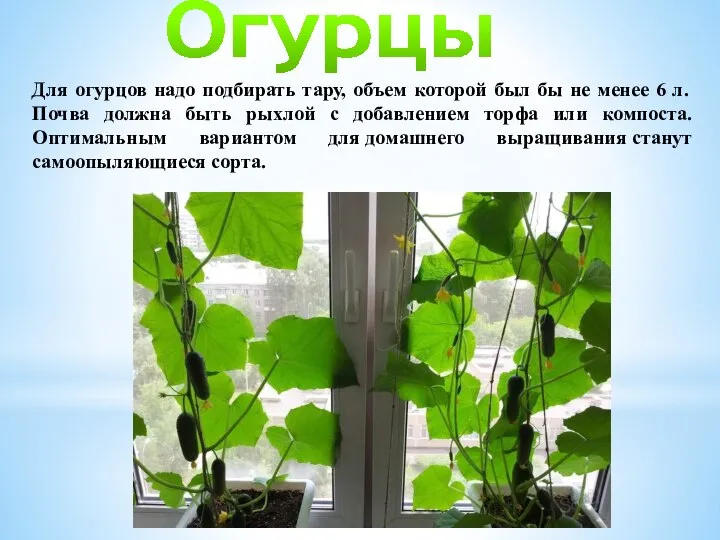 Огурцы

Для огурцов надо подбирать тару, объем которой был бы не менее 6 л. Почва должна быть рыхлой с добавлением торфа или компоста. Оптимальным вариантом для домашнего выращивания станут самоопыляющиеся сорта.